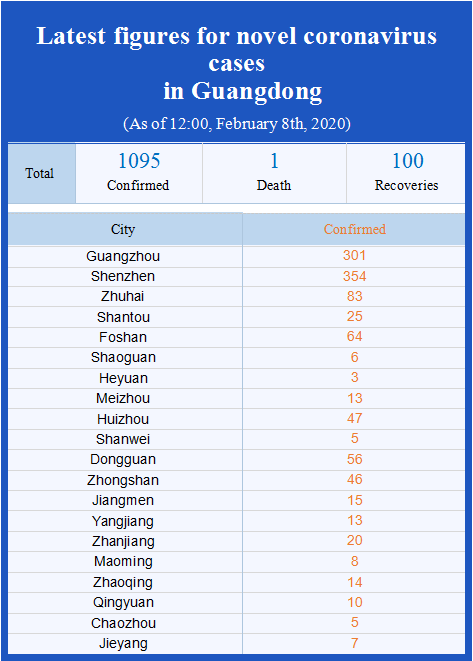 Latest figures for novel coronavirus cases
in Guangdong

(As of 12:00, February 8th, 2020)

| Total | 1095 Confirmed | 1 Death | 100 Recoveries |
|---|---|---|---|

| City | Confirmed |
|---|---|
| Guangzhou | 301 |
| Shenzhen | 354 |
| Zhuhai | 83 |
| Shantou | 25 |
| Foshan | 64 |
| Shaoguan | 6 |
| Heyuan | 3 |
| Meizhou | 13 |
| Huizhou | 47 |
| Shanwei | 5 |
| Dongguan | 56 |
| Zhongshan | 46 |
| Jiangmen | 15 |
| Yangjiang | 13 |
| Zhanjiang | 20 |
| Maoming | 8 |
| Zhaoqing | 14 |
| Qingyuan | 10 |
| Chaozhou | 5 |
| Jieyang | 7 |